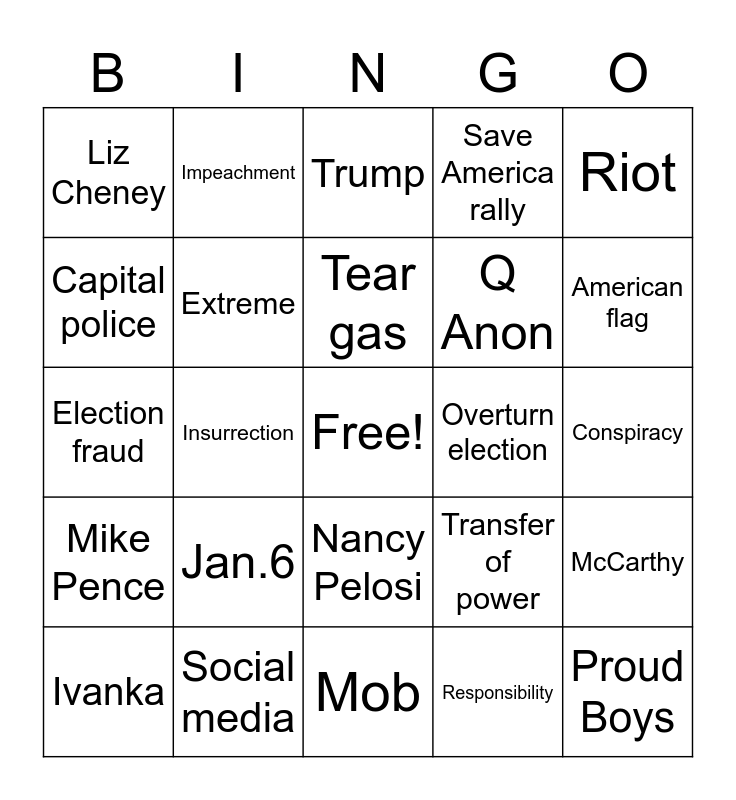 | B | I | N | G | O |
|---|---|---|---|---|
| Liz Cheney | Impeachment | Trump | Save America rally | Riot |
| Capital police | Extreme | Tear gas | Q Anon | American flag |
| Election fraud | Insurrection | Free! | Overturn election | Conspiracy |
| Mike Pence | Jan.6 | Nancy Pelosi | Transfer of power | McCarthy |
| Ivanka | Social media | Mob | Responsibility | Proud Boys |